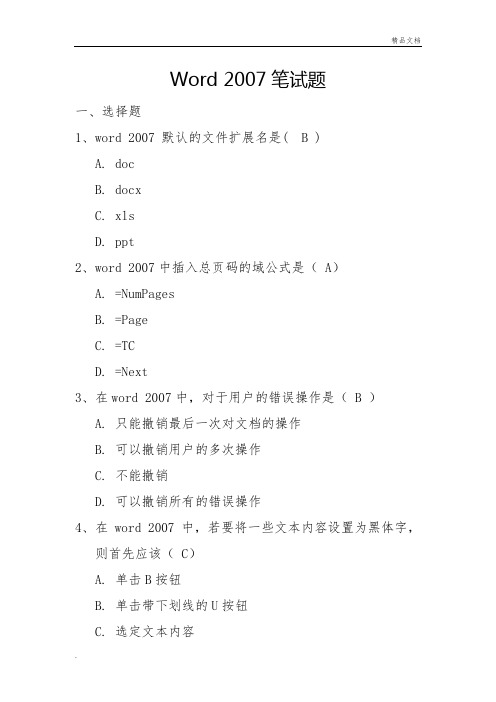 精品文档

Word 2007 笔试题

一、选择题

1、word 2007 默认的文件扩展名是（ B ）

A. doc

B. docx

C. xls

D. ppt

2、word 2007 中插入总页码的域公式是（ A）

A. =NumPages

B. =Page

C. =TC

D. =Next

3、在 word 2007 中，对于用户的错误操作是（ B ）

A. 只能撤销最后一次对文档的操作

B. 可以撤销用户的多次操作

C. 不能撤销

D. 可以撤销所有的错误操作

4、在 word 2007 中，若要将一些文本内容设置为黑体字，则首先应该（ C）

A. 单击 B 按钮

B. 单击带下划线的 U 按钮

C. 选定文本内容

.